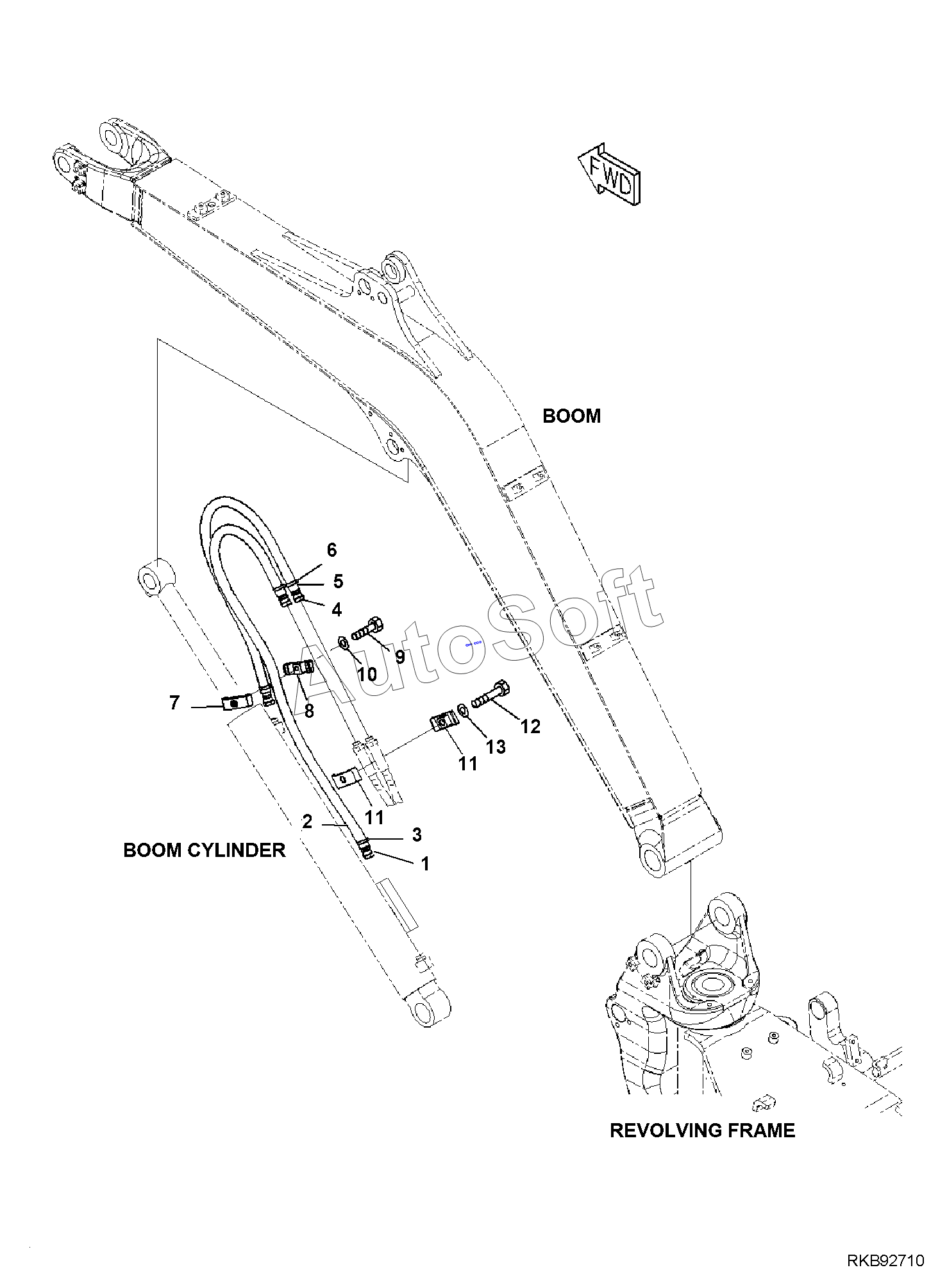 FWD

BOOM

AutoSoft

6
5
4
9
10
7
8
12
13
11
11
2
3
1

BOOM CYLINDER

REVOLVING FRAME

RKB92710